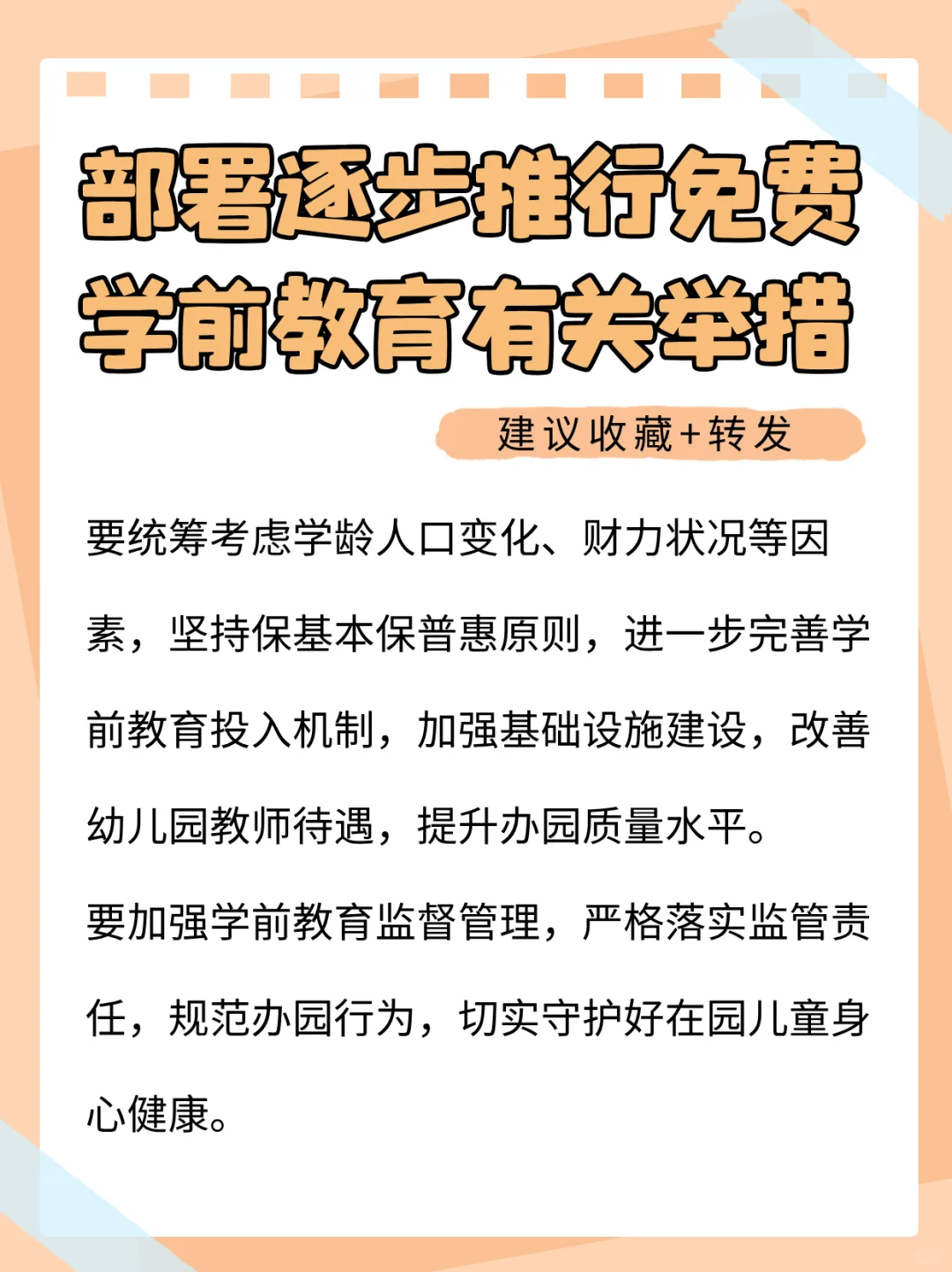 部署逐步推行免费学前教育有关举措

建议收藏+转发

要统筹考虑学龄人口变化、财力状况等因素，坚持保基本保普惠原则，进一步完善学前教育投入机制，加强基础设施建设，改善幼儿园教师待遇，提升办园质量水平。

要加强学前教育监督管理，严格落实监管责任，规范办园行为，切实守护好在园儿童身心健康。